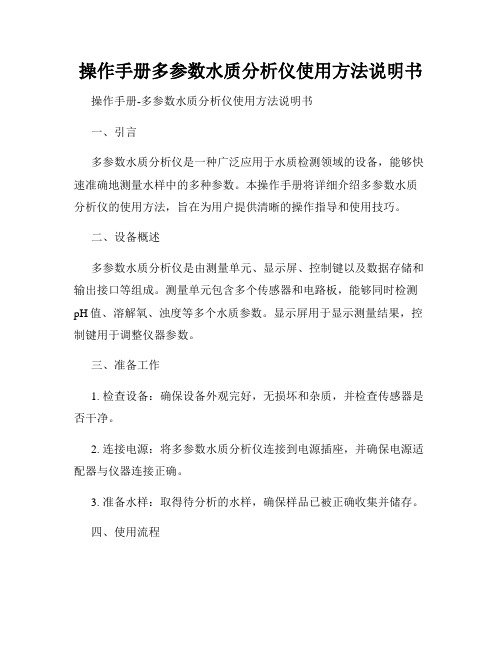 操作手册多参数水质分析仪使用方法说明书

操作手册-多参数水质分析仪使用方法说明书

一、引言

多参数水质分析仪是一种广泛应用于水质检测领域的设备，能够快速准确地测量水样中的多种参数。本操作手册将详细介绍多参数水质分析仪的使用方法，旨在为用户提供清晰的操作指导和使用技巧。

二、设备概述

多参数水质分析仪是由测量单元、显示屏、控制键以及数据存储和输出接口等组成。测量单元包含多个传感器和电路板，能够同时检测pH值、溶解氧、浊度等多个水质参数。显示屏用于显示测量结果，控制键用于调整仪器参数。

三、准备工作

1. 检查设备：确保设备外观完好，无损坏和杂质，并检查传感器是否干净。

2. 连接电源：将多参数水质分析仪连接到电源插座，并确保电源适配器与仪器连接正确。

3. 准备水样：取得待分析的水样，确保样品已被正确收集并储存。

四、使用流程